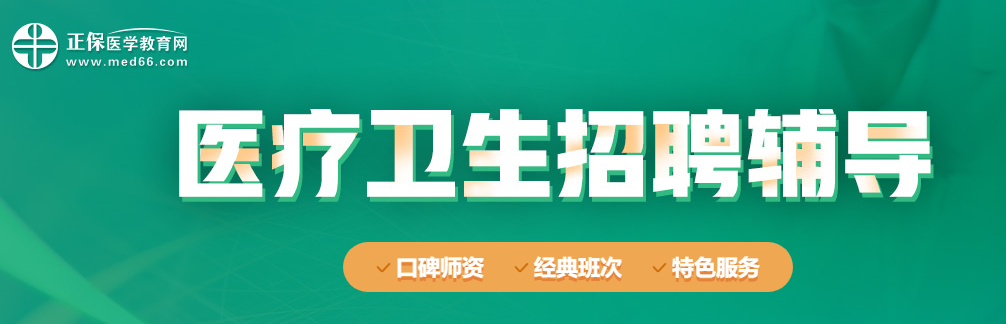 正保医学教育网
www.med66.com

医疗卫生招聘辅导

口碑师资 经典班次 特色服务